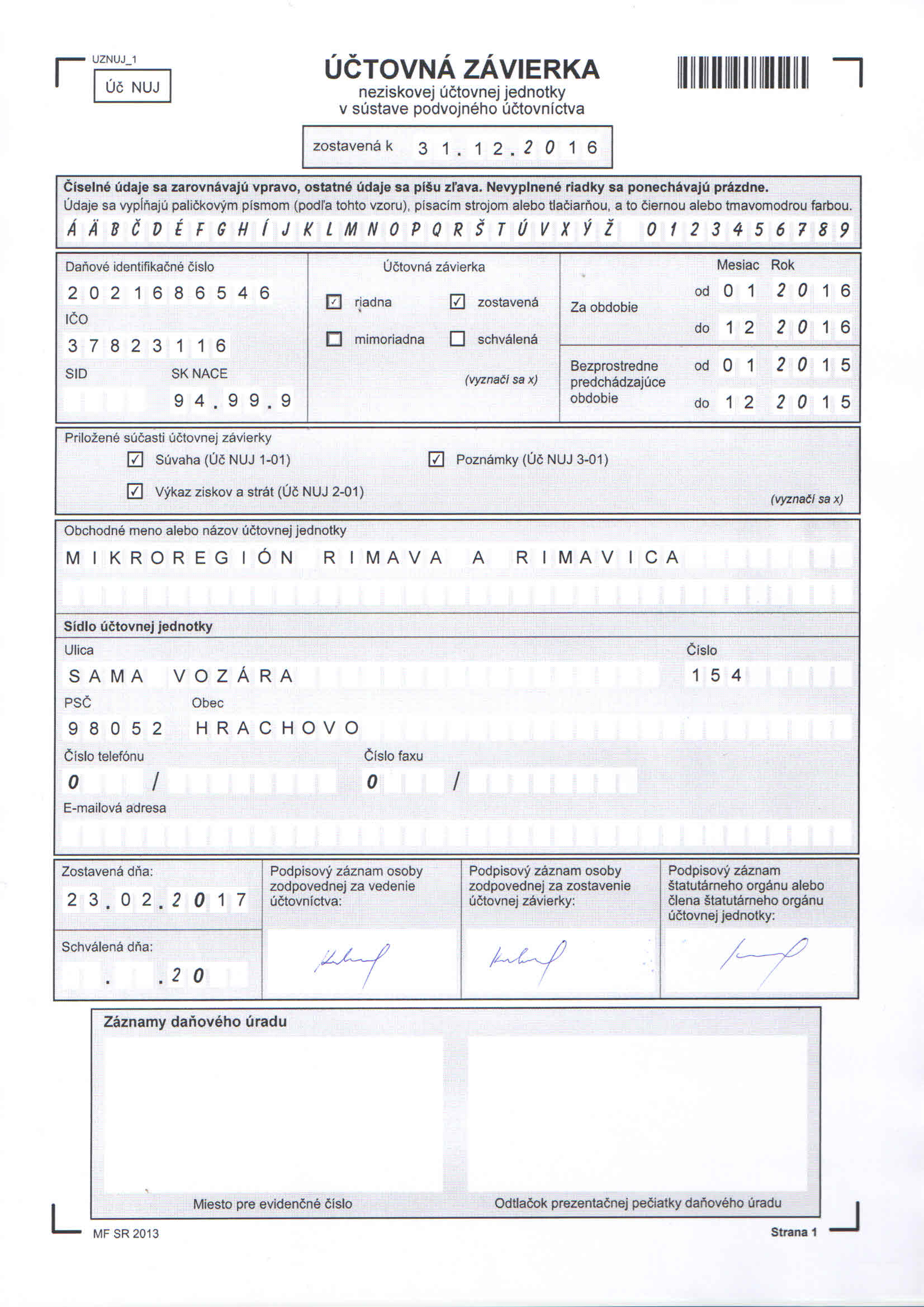 UZNUJ_1

Úč NUJ

ÚČTOVNÁ ZÁVIERKA
neziskovej účtovnej jednotky
v sústave podvojného účtovníctva

zostavená k 31.12.2016

Číselné údaje sa zarovnávajú vpravo, ostatné údaje sa píšu zľava. Nevyplnené riadky sa ponechávajú prázdne.
Údaje sa vypĺňajú paličkovým písmom (podľa tohto vzoru), písacím strojom alebo tlačiarňou, a to čiernou alebo tmavomodrou farbou.
Á Ä B Č D É F G H Í J K L M N O P Q R Š T Ú V X Ý Ž 0 1 2 3 4 5 6 7 8 9

Daňové identifikačné číslo
2021686546
IČO
37823116
SID
SK NACE
94.99.9

Účtovná závierka
☑ riadna ☑ zostavená
☐ mimoriadna ☐ schválená
(vyznačí sa x)

Mesiac Rok
Za obdobie od 01 2016
do 12 2016
Bezprostredne predchádzajúce obdobie od 01 2015
do 12 2015

Priložené súčasti účtovnej závierky
☑ Súvaha (Úč NUJ 1-01) ☑ Poznámky (Úč NUJ 3-01)
☑ Výkaz ziskov a strát (Úč NUJ 2-01)
(vyznačí sa x)

Obchodné meno alebo názov účtovnej jednotky
MIKROREGIÓN RIMAVA A RIMAVICA

Sídlo účtovnej jednotky
Ulica
SAMA VOZÁRA
Číslo
154
PSČ
98052
Obec
HRACHOVO
Číslo telefónu
0 /
Číslo faxu
0 /
E-mailová adresa

Zostavená dňa:
23.02.2017
Schválená dňa:
. .20

Podpisový záznam osoby zodpovednej za vedenie účtovníctva:
Podpisový záznam osoby zodpovednej za zostavenie účtovnej závierky:
Podpisový záznam štatutárneho orgánu alebo člena štatutárneho orgánu účtovnej jednotky:

Záznamy daňového úradu
Miesto pre evidenčné číslo
Odtlačok prezentačnej pečiatky daňového úradu

MF SR 2013
Strana 1